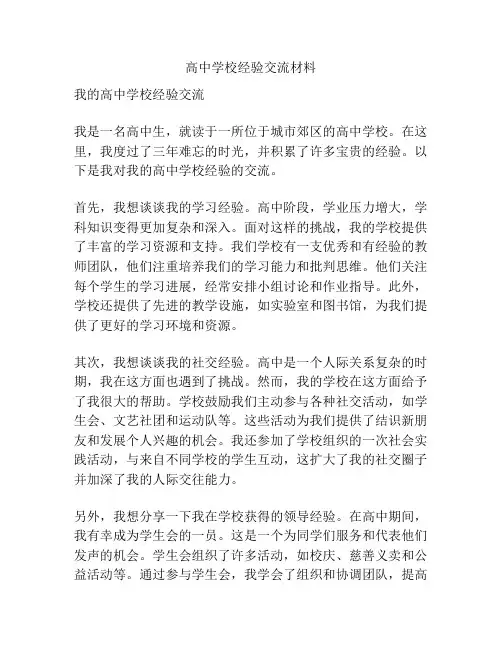 高中学校经验交流材料

我的高中学校经验交流

我是一名高中生，就读于一所位于城市郊区的高中学校。在这里，我度过了三年难忘的时光，并积累了许多宝贵的经验。以下是我对我的高中学校经验的交流。

首先，我想谈谈我的学习经验。高中阶段，学业压力增大，学科知识变得更加复杂和深入。面对这样的挑战，我的学校提供了丰富的学习资源和支持。我们学校有一支优秀和有经验的教师团队，他们注重培养我们的学习能力和批判思维。他们关注每个学生的学习进展，经常安排小组讨论和作业指导。此外，学校还提供了先进的教学设施，如实验室和图书馆，为我们提供了更好的学习环境和资源。

其次，我想谈谈我的社交经验。高中是一个人际关系复杂的时期，我在这方面也遇到了挑战。然而，我的学校在这方面给予了我很大的帮助。学校鼓励我们主动参与各种社交活动，如学生会、文艺社团和运动队等。这些活动为我们提供了结识新朋友和发展个人兴趣的机会。我还参加了学校组织的一次社会实践活动，与来自不同学校的学生互动，这扩大了我的社交圈子并加深了我的人际交往能力。

另外，我想分享一下我在学校获得的领导经验。在高中期间，我有幸成为学生会的一员。这是一个为同学们服务和代表他们发声的机会。学生会组织了许多活动，如校庆、慈善义卖和公益活动等。通过参与学生会，我学会了组织和协调团队，提高